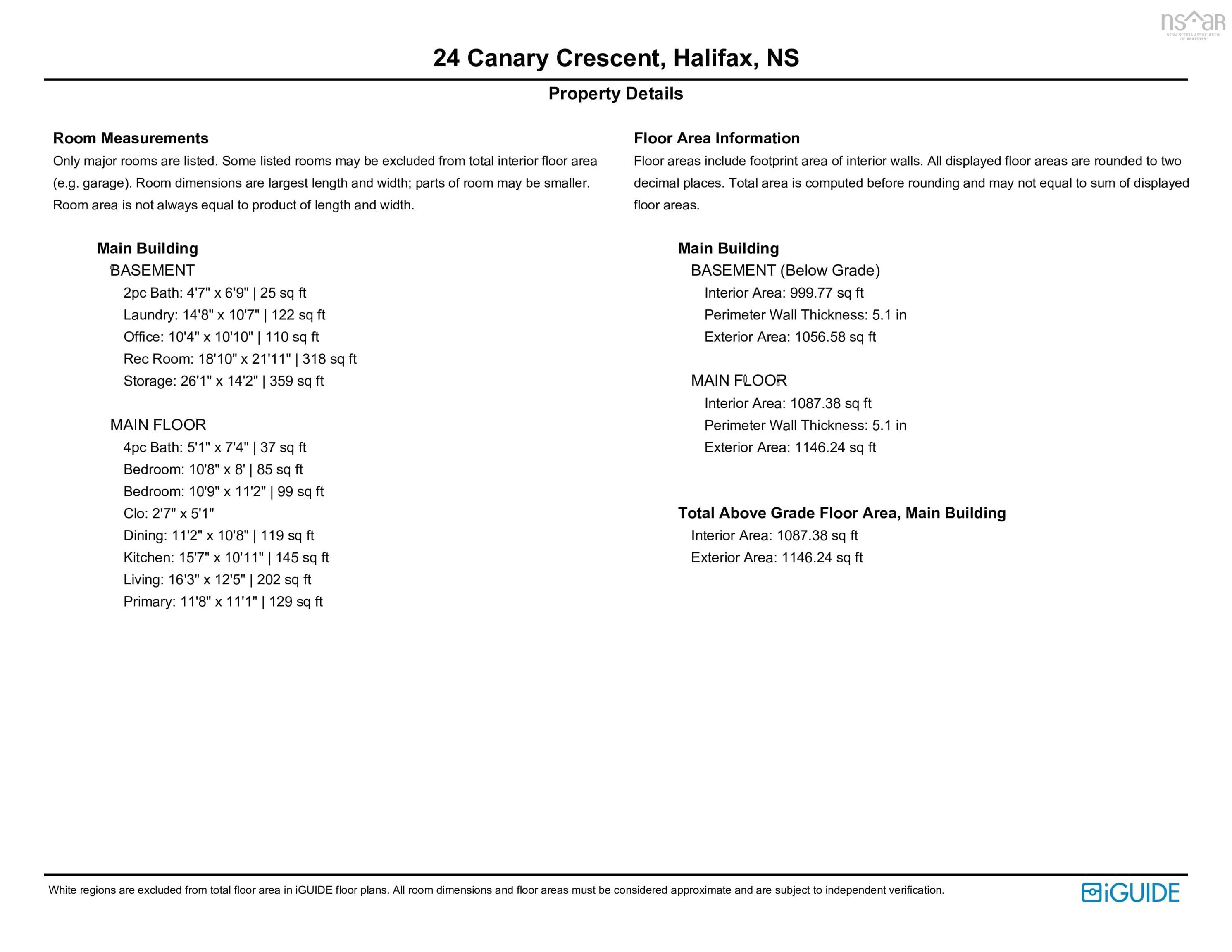 nsar
NOVA SCOTIA ASSOCIATION OF REALTORS

24 Canary Crescent, Halifax, NS

Property Details

Room Measurements
Only major rooms are listed. Some listed rooms may be excluded from total interior floor area (e.g. garage). Room dimensions are largest length and width; parts of room may be smaller. Room area is not always equal to product of length and width.

Main Building
BASEMENT
2pc Bath: 4'7" x 6'9" | 25 sq ft
Laundry: 14'8" x 10'7" | 122 sq ft
Office: 10'4" x 10'10" | 110 sq ft
Rec Room: 18'10" x 21'11" | 318 sq ft
Storage: 26'1" x 14'2" | 359 sq ft

MAIN FLOOR
4pc Bath: 5'1" x 7'4" | 37 sq ft
Bedroom: 10'8" x 8' | 85 sq ft
Bedroom: 10'9" x 11'2" | 99 sq ft
Clo: 2'7" x 5'1"
Dining: 11'2" x 10'8" | 119 sq ft
Kitchen: 15'7" x 10'11" | 145 sq ft
Living: 16'3" x 12'5" | 202 sq ft
Primary: 11'8" x 11'1" | 129 sq ft

Floor Area Information
Floor areas include footprint area of interior walls. All displayed floor areas are rounded to two decimal places. Total area is computed before rounding and may not equal to sum of displayed floor areas.

Main Building
BASEMENT (Below Grade)
Interior Area: 999.77 sq ft
Perimeter Wall Thickness: 5.1 in
Exterior Area: 1056.58 sq ft

MAIN FLOOR
Interior Area: 1087.38 sq ft
Perimeter Wall Thickness: 5.1 in
Exterior Area: 1146.24 sq ft

Total Above Grade Floor Area, Main Building
Interior Area: 1087.38 sq ft
Exterior Area: 1146.24 sq ft

White regions are excluded from total floor area in iGUIDE floor plans. All room dimensions and floor areas must be considered approximate and are subject to independent verification.

iGUIDE